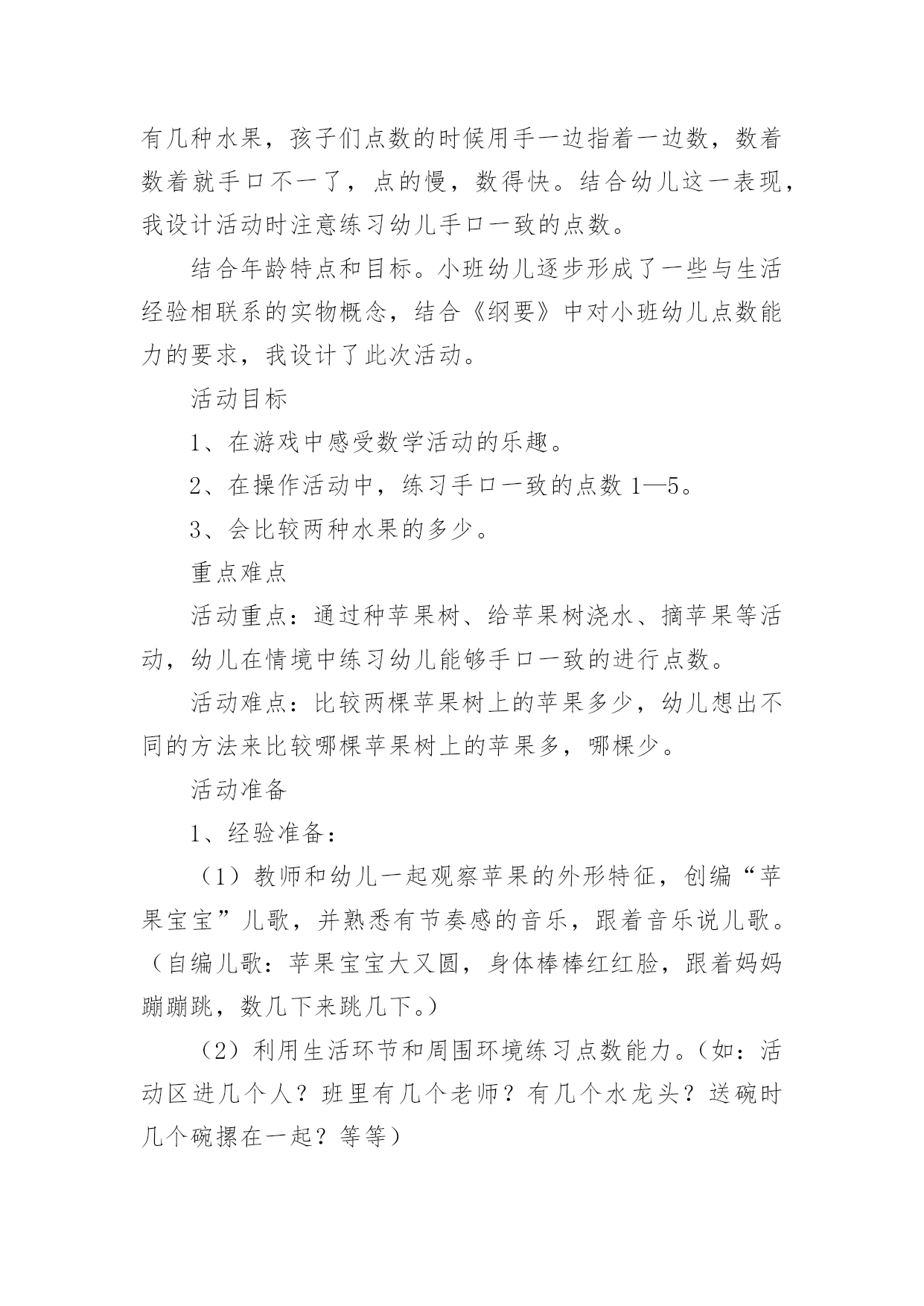 有几种水果，孩子们点数的时候用手一边指着一边数，数着数着就手口不一了，点的慢，数得快。结合幼儿这一表现，我设计活动时注意练习幼儿手口一致的点数。

结合年龄特点和目标。小班幼儿逐步形成了一些与生活经验相联系的实物概念，结合《纲要》中对小班幼儿点数能力的要求，我设计了此次活动。

活动目标

1、在游戏中感受数学活动的乐趣。

2、在操作活动中，练习手口一致的点数 1—5。

3、会比较两种水果的多少。

重点难点

活动重点：通过种苹果树、给苹果树浇水、摘苹果等活动，幼儿在情境中练习幼儿能够手口一致的进行点数。

活动难点：比较两棵苹果树上的苹果多少，幼儿想出不同的方法来比较哪棵苹果树上的苹果多，哪棵少。

活动准备

1、经验准备：

（1）教师和幼儿一起观察苹果的外形特征，创编“苹果宝宝”儿歌，并熟悉有节奏感的音乐，跟着音乐说儿歌。（自编儿歌：苹果宝宝大又圆，身体棒棒红红脸，跟着妈妈蹦蹦跳，数几下来跳几下。）

（2）利用生活环节和周围环境练习点数能力。（如：活动区进几个人？班里有几个老师？有几个水龙头？送碗时几个碗摞在一起？等等）